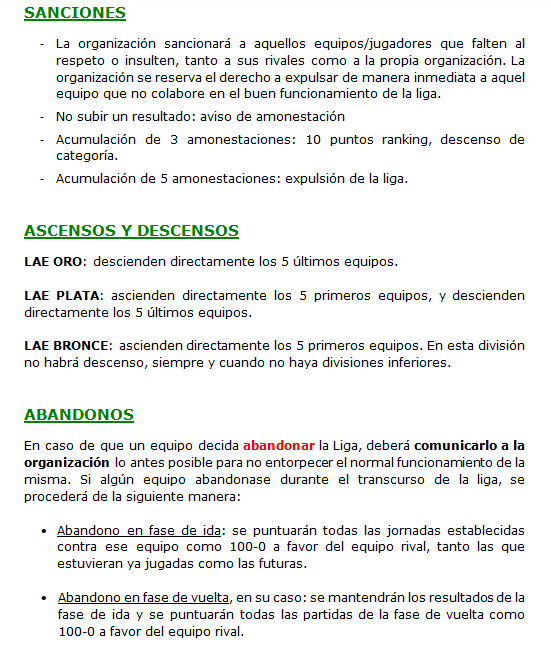 SANCIONES

- La organización sancionará a aquellos equipos/jugadores que falten al respeto o insulten, tanto a sus rivales como a la propia organización. La organización se reserva el derecho a expulsar de manera inmediata a aquel equipo que no colabore en el buen funcionamiento de la liga.
- No subir un resultado: aviso de amonestación
- Acumulación de 3 amonestaciones: 10 puntos ranking, descenso de categoría.
- Acumulación de 5 amonestaciones: expulsión de la liga.

ASCENSOS Y DESCENSOS

LAE ORO: descienden directamente los 5 últimos equipos.

LAE PLATA: ascienden directamente los 5 primeros equipos, y descienden directamente los 5 últimos equipos.

LAE BRONCE: ascienden directamente los 5 primeros equipos. En esta división no habrá descenso, siempre y cuando no haya divisiones inferiores.

ABANDONOS

En caso de que un equipo decida abandonar la Liga, deberá comunicarlo a la organización lo antes posible para no entorpecer el normal funcionamiento de la misma. Si algún equipo abandonase durante el transcurso de la liga, se procederá de la siguiente manera:

• Abandono en fase de ida: se puntuarán todas las jornadas establecidas contra ese equipo como 100-0 a favor del equipo rival, tanto las que estuvieran ya jugadas como las futuras.

• Abandono en fase de vuelta, en su caso: se mantendrán los resultados de la fase de ida y se puntuarán todas las partidas de la fase de vuelta como 100-0 a favor del equipo rival.